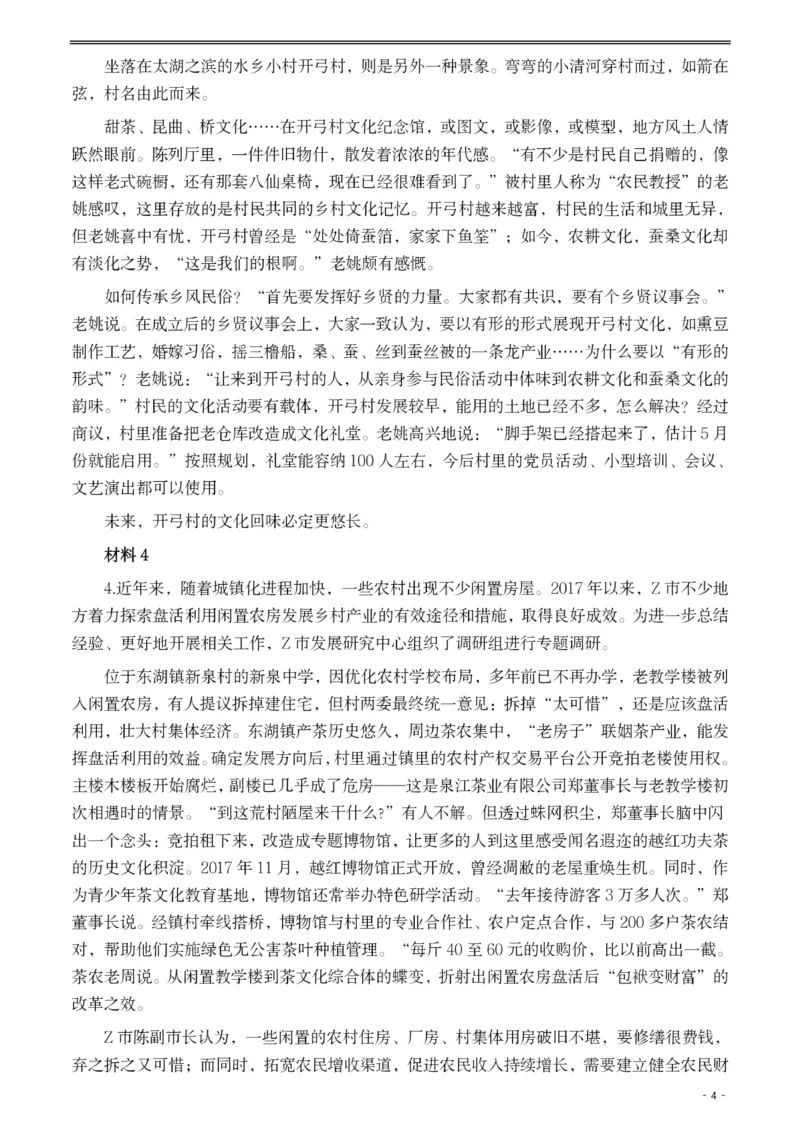 坐落在太湖之滨的水乡小村开弓村，则是另外一种景象。弯弯的小清河穿村而过，如箭在弦，村名由此而来。

甜茶、昆曲、桥文化……在开弓村文化纪念馆，或图文，或影像，或模型，地方风土人情跃然眼前。陈列厅里，一件件旧物什，散发着浓浓的年代感。“有不少是村民自己捐赠的，像这样老式碗橱，还有那套八仙桌椅，现在已经很难看到了。”被村里人称为“农民教授”的老姚感叹，这里存放的是村民共同的乡村文化记忆。开弓村越来越富，村民的生活和城里无异，但老姚喜中有忧，开弓村曾经是“处处倚蚕箔，家家下鱼筌”；如今，农耕文化，蚕桑文化却有淡化之势，“这是我们的根啊。”老姚颇有感慨。

如何传承乡风民俗？“首先要发挥好乡贤的力量。大家都有共识，要有个乡贤议事会。”老姚说。在成立后的乡贤议事会上，大家一致认为，要以有形的形式展现开弓村文化，如熏豆制作工艺，婚嫁习俗，摇三橹船，桑、蚕、丝到蚕丝被的一条龙产业……为什么要以“有形的形式”？老姚说：“让来到开弓村的人，从亲身参与民俗活动中体味到农耕文化和蚕桑文化的韵味。”村民的文化活动要有载体，开弓村发展较早，能用的土地已经不多，怎么解决？经过商议，村里准备把老仓库改造成文化礼堂。老姚高兴地说：“脚手架已经搭起来了，估计5月份就能启用。”按照规划，礼堂能容纳100人左右，今后村里的党员活动、小型培训、会议、文艺演出都可以使用。

未来，开弓村的文化回味必定更悠长。

材料4

4.近年来，随着城镇化进程加快，一些农村出现不少闲置房屋。2017年以来，Z市不少地方着力探索盘活利用闲置农房发展乡村产业的有效途径和措施，取得良好成效。为进一步总结经验、更好地开展相关工作，Z市发展研究中心组织了调研组进行专题调研。

位于东湖镇新泉村的新泉中学，因优化农村学校布局，多年前已不再办学，老教学楼被列入闲置农房，有人提议拆掉建住宅，但村两委最终统一意见：拆掉“太可惜”，还是应该盘活利用，壮大村集体经济。东湖镇产茶历史悠久，周边茶农集中，“老房子”联姻茶产业，能发挥盘活利用的效益。确定发展方向后，村里通过镇里的农村产权交易平台公开竞拍老楼使用权。主楼木楼板开始腐烂，副楼已几乎成了危房——这是泉江茶业有限公司郑董事长与老教学楼初次相遇时的情景。“到这荒村陋屋来干什么？”有人不解。但透过蛛网积尘，郑董事长脑中闪出一个念头：竞拍租下来，改造成专题博物馆，让更多的人到这里感受闻名遐迩的越红功夫茶的历史文化积淀。2017年11月，越红博物馆正式开放，曾经凋敝的老屋重焕生机。同时，作为青少年茶文化教育基地，博物馆还常举办特色研学活动。“去年接待游客3万多人次。”郑董事长说。经镇村牵线搭桥，博物馆与村里的专业合作社、农户定点合作，与200多户茶农结对，帮助他们实施绿色无公害茶叶种植管理。“每斤40至60元的收购价，比以前高出一截。茶农老周说。从闲置教学楼到茶文化综合体的蝶变，折射出闲置农房盘活后“包袱变财富”的改革之效。

Z市陈副市长认为，一些闲置的农村住房、厂房、村集体用房破旧不堪，要修缮很费钱，弃之拆之又可惜；而同时，拓宽农民增收渠道，促进农民收入持续增长，需要建立健全农民财

- 4 -